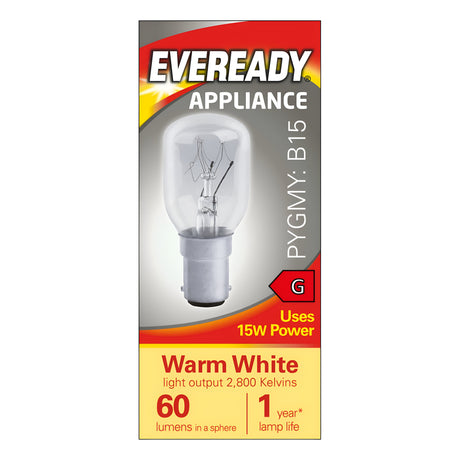 EVEREADY®
APPLIANCE

PYGMY: B15

G

Uses
15W Power

Warm White
light output 2,800 Kelvins

60
lumens in a sphere

1 year*
lamp life